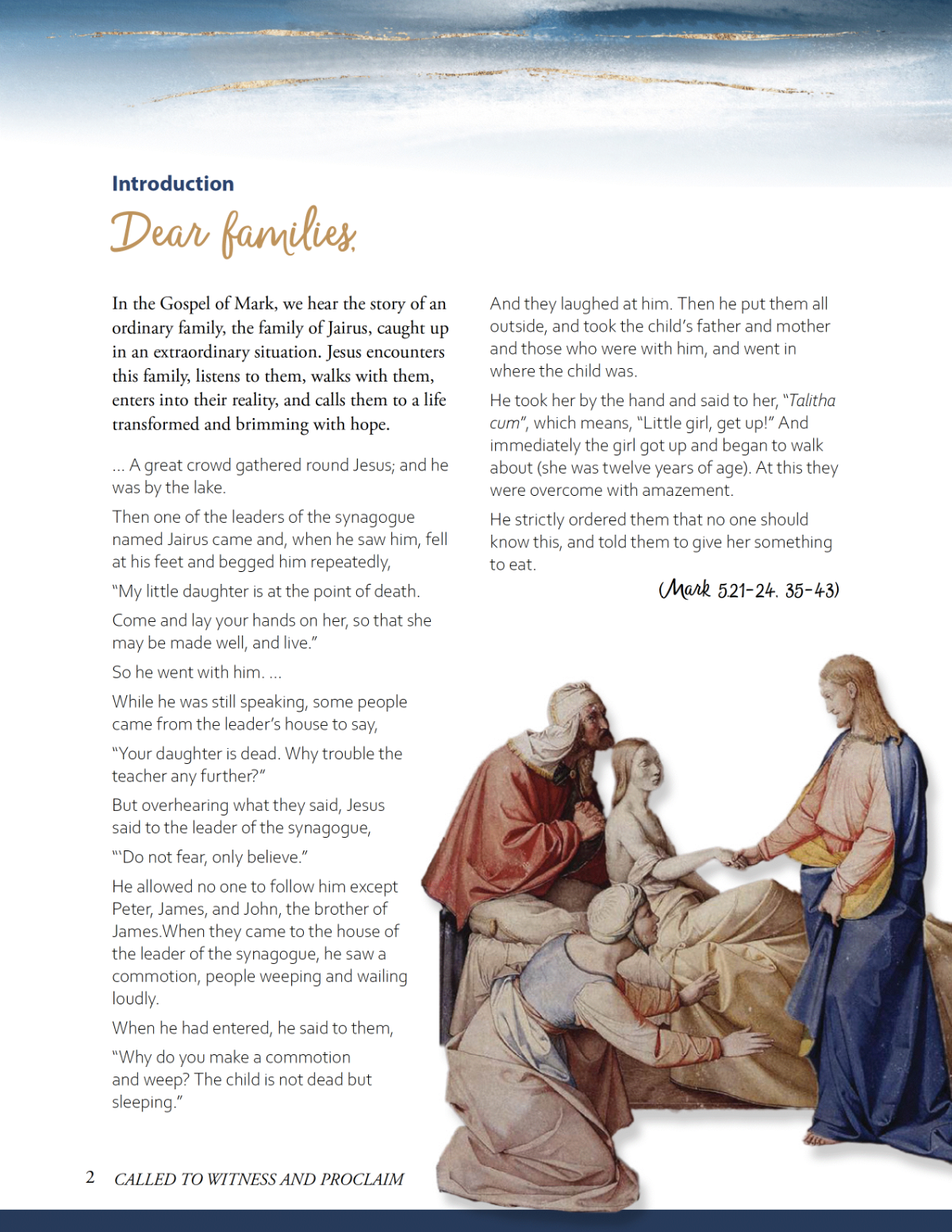 Introduction

Dear families,

In the Gospel of Mark, we hear the story of an ordinary family, the family of Jairus, caught up in an extraordinary situation. Jesus encounters this family, listens to them, walks with them, enters into their reality, and calls them to a life transformed and brimming with hope.

... A great crowd gathered round Jesus; and he was by the lake.

Then one of the leaders of the synagogue named Jairus came and, when he saw him, fell at his feet and begged him repeatedly,

"My little daughter is at the point of death.

Come and lay your hands on her, so that she may be made well, and live."

So he went with him. ...

While he was still speaking, some people came from the leader's house to say,

"Your daughter is dead. Why trouble the teacher any further?"

But overhearing what they said, Jesus said to the leader of the synagogue,

"'Do not fear, only believe."

He allowed no one to follow him except Peter, James, and John, the brother of James.When they came to the house of the leader of the synagogue, he saw a commotion, people weeping and wailing loudly.

When he had entered, he said to them,

"Why do you make a commotion and weep? The child is not dead but sleeping."

And they laughed at him. Then he put them all outside, and took the child's father and mother and those who were with him, and went in where the child was.

He took her by the hand and said to her, "Talitha cum", which means, "Little girl, get up!" And immediately the girl got up and began to walk about (she was twelve years of age). At this they were overcome with amazement.

He strictly ordered them that no one should know this, and told them to give her something to eat.

(Mark 5.21-24. 35-43)

2 CALLED TO WITNESS AND PROCLAIM